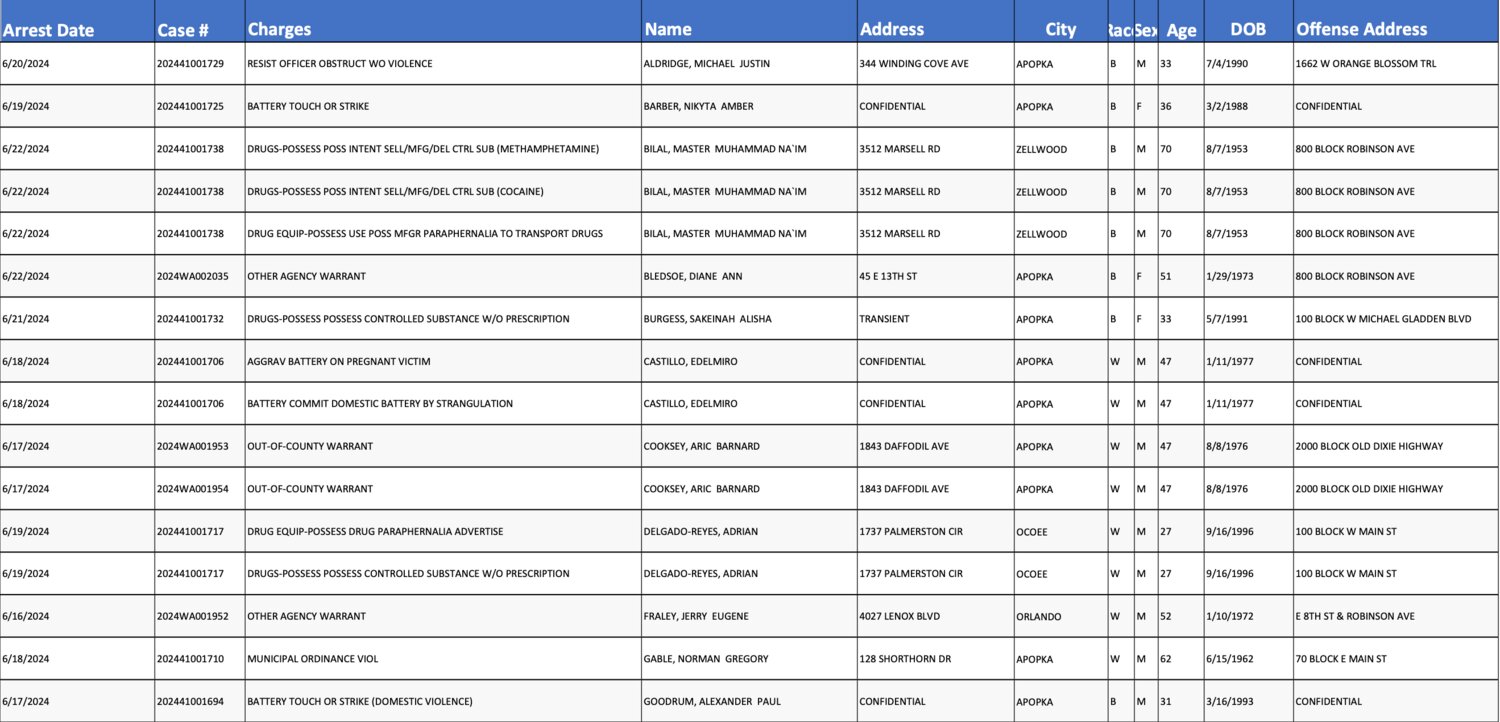 | Arrest Date | Case # | Charges | Name | Address | City | Rac | Sex | Age | DOB | Offense Address |
|---|---|---|---|---|---|---|---|---|---|---|
| 6/20/2024 | 202441001729 | RESIST OFFICER OBSTRUCT WO VIOLENCE | ALDRIDGE, MICHAEL JUSTIN | 344 WINDING COVE AVE | APOPKA | B | M | 33 | 7/4/1990 | 1662 W ORANGE BLOSSOM TRL |
| 6/19/2024 | 202441001725 | BATTERY TOUCH OR STRIKE | BARBER, NIKYTA AMBER | CONFIDENTIAL | APOPKA | B | F | 36 | 3/2/1988 | CONFIDENTIAL |
| 6/22/2024 | 202441001738 | DRUGS-POSSESS POSS INTENT SELL/MFG/DEL CTRL SUB (METHAMPHETAMINE) | BILAL, MASTER MUHAMMAD NA`IM | 3512 MARSELL RD | ZELLWOOD | B | M | 70 | 8/7/1953 | 800 BLOCK ROBINSON AVE |
| 6/22/2024 | 202441001738 | DRUGS-POSSESS POSS INTENT SELL/MFG/DEL CTRL SUB (COCAINE) | BILAL, MASTER MUHAMMAD NA`IM | 3512 MARSELL RD | ZELLWOOD | B | M | 70 | 8/7/1953 | 800 BLOCK ROBINSON AVE |
| 6/22/2024 | 202441001738 | DRUG EQUIP-POSSESS USE POSS MFGR PARAPHERNALIA TO TRANSPORT DRUGS | BILAL, MASTER MUHAMMAD NA`IM | 3512 MARSELL RD | ZELLWOOD | B | M | 70 | 8/7/1953 | 800 BLOCK ROBINSON AVE |
| 6/22/2024 | 2024WA002035 | OTHER AGENCY WARRANT | BLEDSOE, DIANE ANN | 45 E 13TH ST | APOPKA | B | F | 51 | 1/29/1973 | 800 BLOCK ROBINSON AVE |
| 6/21/2024 | 202441001732 | DRUGS-POSSESS POSSESS CONTROLLED SUBSTANCE W/O PRESCRIPTION | BURGESS, SAKEINAH ALISHA | TRANSIENT | APOPKA | B | F | 33 | 5/7/1991 | 100 BLOCK W MICHAEL GLADDEN BLVD |
| 6/18/2024 | 202441001706 | AGGRAV BATTERY ON PREGNANT VICTIM | CASTILLO, EDELMIRO | CONFIDENTIAL | APOPKA | W | M | 47 | 1/11/1977 | CONFIDENTIAL |
| 6/18/2024 | 202441001706 | BATTERY COMMIT DOMESTIC BATTERY BY STRANGULATION | CASTILLO, EDELMIRO | CONFIDENTIAL | APOPKA | W | M | 47 | 1/11/1977 | CONFIDENTIAL |
| 6/17/2024 | 2024WA001953 | OUT-OF-COUNTY WARRANT | COOKSEY, ARIC BARNARD | 1843 DAFFODIL AVE | APOPKA | W | M | 47 | 8/8/1976 | 2000 BLOCK OLD DIXIE HIGHWAY |
| 6/17/2024 | 2024WA001954 | OUT-OF-COUNTY WARRANT | COOKSEY, ARIC BARNARD | 1843 DAFFODIL AVE | APOPKA | W | M | 47 | 8/8/1976 | 2000 BLOCK OLD DIXIE HIGHWAY |
| 6/19/2024 | 202441001717 | DRUG EQUIP-POSSESS DRUG PARAPHERNALIA ADVERTISE | DELGADO-REYES, ADRIAN | 1737 PALMERSTON CIR | OCOEE | W | M | 27 | 9/16/1996 | 100 BLOCK W MAIN ST |
| 6/19/2024 | 202441001717 | DRUGS-POSSESS POSSESS CONTROLLED SUBSTANCE W/O PRESCRIPTION | DELGADO-REYES, ADRIAN | 1737 PALMERSTON CIR | OCOEE | W | M | 27 | 9/16/1996 | 100 BLOCK W MAIN ST |
| 6/16/2024 | 2024WA001952 | OTHER AGENCY WARRANT | FRALEY, JERRY EUGENE | 4027 LENOX BLVD | ORLANDO | W | M | 52 | 1/10/1972 | E 8TH ST & ROBINSON AVE |
| 6/18/2024 | 202441001710 | MUNICIPAL ORDINANCE VIOL | GABLE, NORMAN GREGORY | 128 SHORTHORN DR | APOPKA | W | M | 62 | 6/15/1962 | 70 BLOCK E MAIN ST |
| 6/17/2024 | 202441001694 | BATTERY TOUCH OR STRIKE (DOMESTIC VIOLENCE) | GOODRUM, ALEXANDER PAUL | CONFIDENTIAL | APOPKA | B | M | 31 | 3/16/1993 | CONFIDENTIAL |